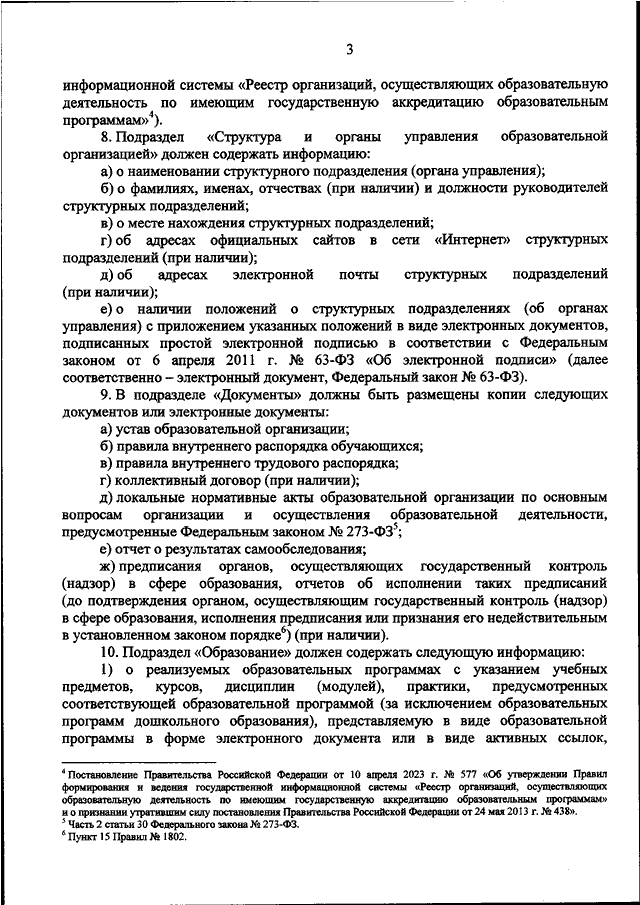 3

информационной системы «Реестр организаций, осуществляющих образовательную деятельность по имеющим государственную аккредитацию образовательным программам»$^4$).

8. Подраздел «Структура и органы управления образовательной организацией» должен содержать информацию:

а) о наименовании структурного подразделения (органа управления);

б) о фамилиях, именах, отчествах (при наличии) и должности руководителей структурных подразделений;

в) о месте нахождения структурных подразделений;

г) об адресах официальных сайтов в сети «Интернет» структурных подразделений (при наличии);

д) об адресах электронной почты структурных подразделений (при наличии);

е) о наличии положений о структурных подразделениях (об органах управления) с приложением указанных положений в виде электронных документов, подписанных простой электронной подписью в соответствии с Федеральным законом от 6 апреля 2011 г. № 63-ФЗ «Об электронной подписи» (далее соответственно – электронный документ, Федеральный закон № 63-ФЗ).

9. В подразделе «Документы» должны быть размещены копии следующих документов или электронные документы:

а) устав образовательной организации;

б) правила внутреннего распорядка обучающихся;

в) правила внутреннего трудового распорядка;

г) коллективный договор (при наличии);

д) локальные нормативные акты образовательной организации по основным вопросам организации и осуществления образовательной деятельности, предусмотренные Федеральным законом № 273-ФЗ$^5$;

е) отчет о результатах самообследования;

ж) предписания органов, осуществляющих государственный контроль (надзор) в сфере образования, отчетов об исполнении таких предписаний (до подтверждения органом, осуществляющим государственный контроль (надзор) в сфере образования, исполнения предписания или признания его недействительным в установленном законом порядке$^6$) (при наличии).

10. Подраздел «Образование» должен содержать следующую информацию:

1) о реализуемых образовательных программах с указанием учебных предметов, курсов, дисциплин (модулей), практики, предусмотренных соответствующей образовательной программой (за исключением образовательных программ дошкольного образования), представляемую в виде образовательной программы в форме электронного документа или в виде активных ссылок,

$^4$ Постановление Правительства Российской Федерации от 10 апреля 2023 г. № 577 «Об утверждении Правил формирования и ведения государственной информационной системы «Реестр организаций, осуществляющих образовательную деятельность по имеющим государственную аккредитацию образовательным программам» и о признании утратившим силу постановления Правительства Российской Федерации от 24 мая 2013 г. № 438».
$^5$ Часть 2 статьи 30 Федерального закона № 273-ФЗ.
$^6$ Пункт 15 Правил № 1802.